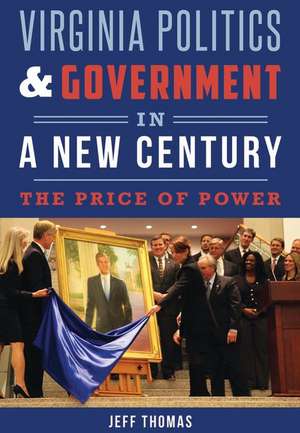 VIRGINIA POLITICS & GOVERNMENT IN A NEW CENTURY

THE PRICE OF POWER

JEFF THOMAS